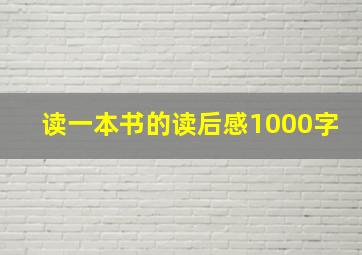 读一本书的读后感1000字